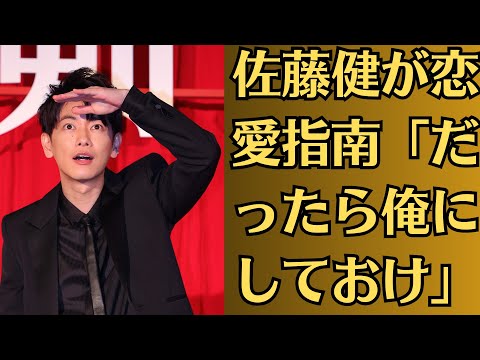 佐藤健が恋愛指南「だったら俺にしておけ」